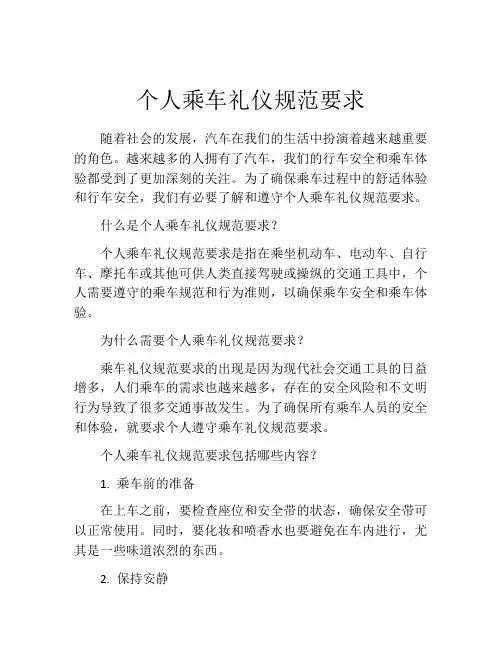 个人乘车礼仪规范要求

随着社会的发展，汽车在我们的生活中扮演着越来越重要的角色。越来越多的人拥有了汽车，我们的行车安全和乘车体验都受到了更加深刻的关注。为了确保乘车过程中的舒适体验和行车安全，我们有必要了解和遵守个人乘车礼仪规范要求。

什么是个人乘车礼仪规范要求？

个人乘车礼仪规范要求是指在乘坐机动车、电动车、自行车、摩托车或其他可供人类直接驾驶或操纵的交通工具中，个人需要遵守的乘车规范和行为准则，以确保乘车安全和乘车体验。

为什么需要个人乘车礼仪规范要求？

乘车礼仪规范要求的出现是因为现代社会交通工具的日益增多，人们乘车的需求也越来越多，存在的安全风险和不文明行为导致了很多交通事故发生。为了确保所有乘车人员的安全和体验，就要求个人遵守乘车礼仪规范要求。

个人乘车礼仪规范要求包括哪些内容？

1. 乘车前的准备

在上车之前，要检查座位和安全带的状态，确保安全带可以正常使用。同时，要化妆和喷香水也要避免在车内进行，尤其是一些味道浓烈的东西。

2. 保持安静